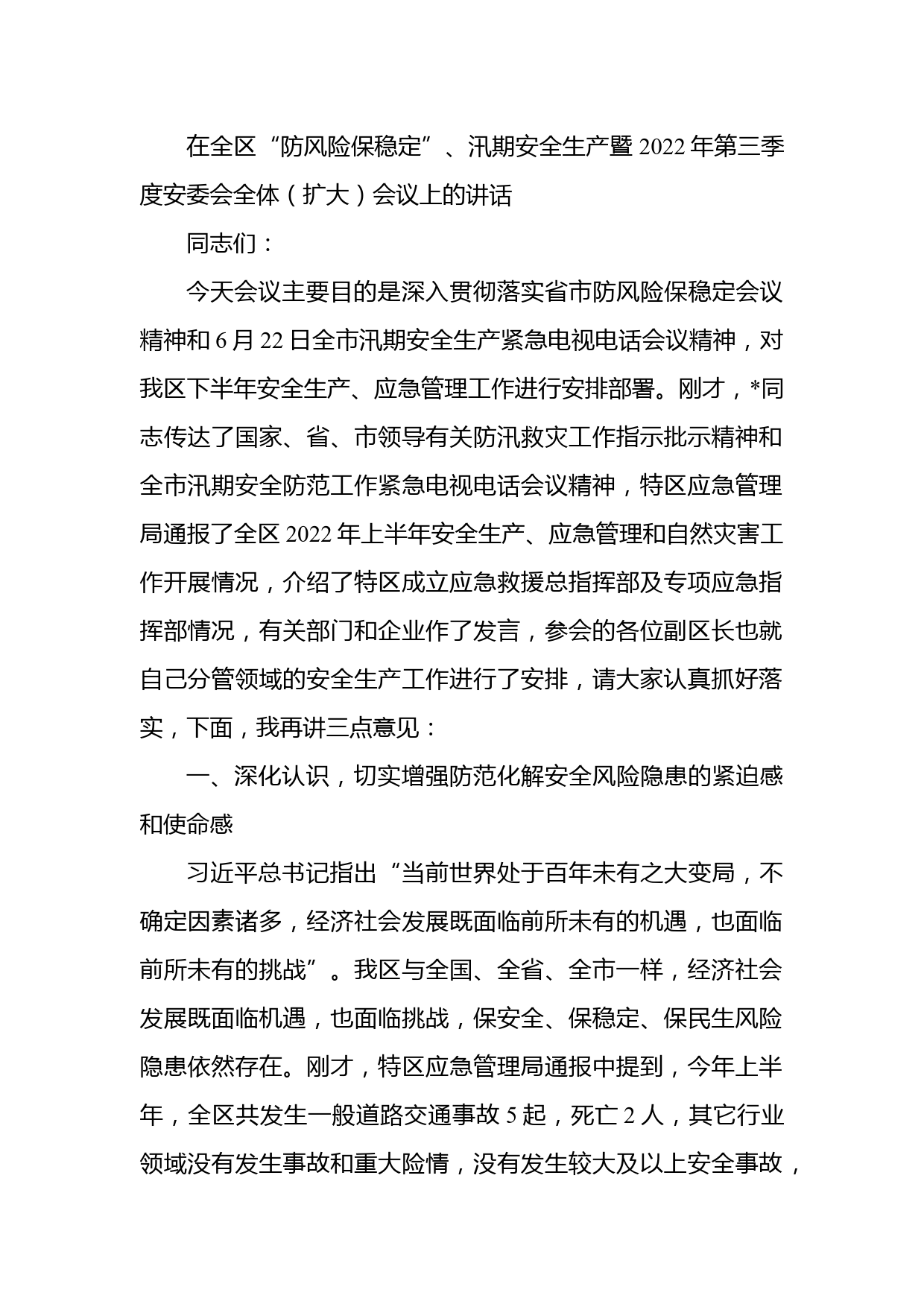 在全区“防风险保稳定”、汛期安全生产暨2022年第三季度安委会全体（扩大）会议上的讲话

同志们：

今天会议主要目的是深入贯彻落实省市防风险保稳定会议精神和6月22日全市汛期安全生产紧急电视电话会议精神，对我区下半年安全生产、应急管理工作进行安排部署。刚才，*同志传达了国家、省、市领导有关防汛救灾工作指示批示精神和全市汛期安全防范工作紧急电视电话会议精神，特区应急管理局通报了全区2022年上半年安全生产、应急管理和自然灾害工作开展情况，介绍了特区成立应急救援总指挥部及专项应急指挥部情况，有关部门和企业作了发言，参会的各位副区长也就自己分管领域的安全生产工作进行了安排，请大家认真抓好落实，下面，我再讲三点意见：

一、深化认识，切实增强防范化解安全风险隐患的紧迫感和使命感

习近平总书记指出“当前世界处于百年未有之大变局，不确定因素诸多，经济社会发展既面临前所未有的机遇，也面临前所未有的挑战”。我区与全国、全省、全市一样，经济社会发展既面临机遇，也面临挑战，保安全、保稳定、保民生风险隐患依然存在。刚才，特区应急管理局通报中提到，今年上半年，全区共发生一般道路交通事故5起，死亡2人，其它行业领域没有发生事故和重大险情，没有发生较大及以上安全事故，